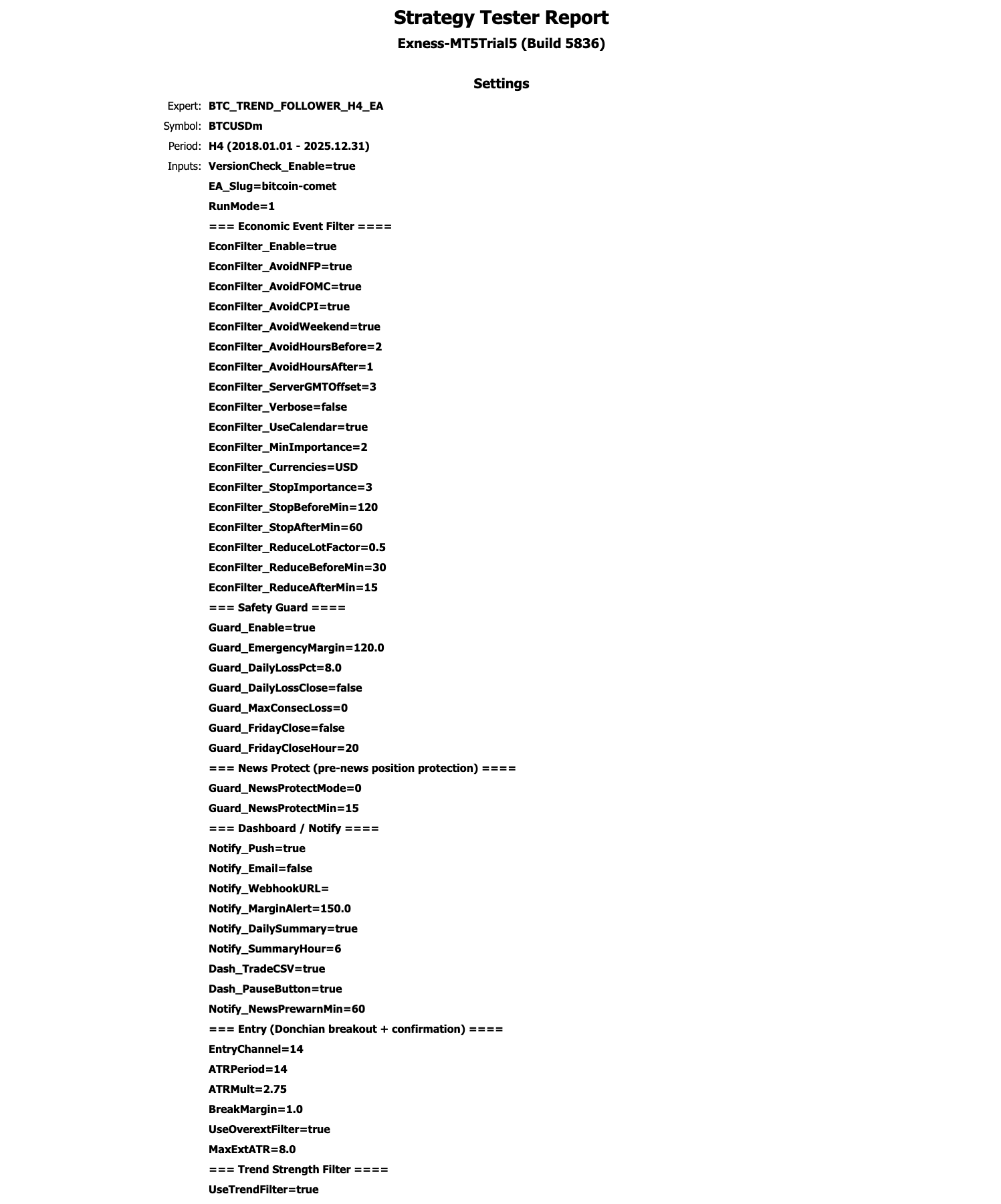 Strategy Tester Report
Exness-MT5Trial5 (Build 5836)

Settings

Expert: BTC_TREND_FOLLOWER_H4_EA
Symbol: BTCUSDm
Period: H4 (2018.01.01 - 2025.12.31)
Inputs: VersionCheck_Enable=true
EA_Slug=bitcoin-comet
RunMode=1
=== Economic Event Filter ====
EconFilter_Enable=true
EconFilter_AvoidNFP=true
EconFilter_AvoidFOMC=true
EconFilter_AvoidCPI=true
EconFilter_AvoidWeekend=true
EconFilter_AvoidHoursBefore=2
EconFilter_AvoidHoursAfter=1
EconFilter_ServerGMTOffset=3
EconFilter_Verbose=false
EconFilter_UseCalendar=true
EconFilter_MinImportance=2
EconFilter_Currencies=USD
EconFilter_StopImportance=3
EconFilter_StopBeforeMin=120
EconFilter_StopAfterMin=60
EconFilter_ReduceLotFactor=0.5
EconFilter_ReduceBeforeMin=30
EconFilter_ReduceAfterMin=15
=== Safety Guard ====
Guard_Enable=true
Guard_EmergencyMargin=120.0
Guard_DailyLossPct=8.0
Guard_DailyLossClose=false
Guard_MaxConsecLoss=0
Guard_FridayClose=false
Guard_FridayCloseHour=20
=== News Protect (pre-news position protection) ====
Guard_NewsProtectMode=0
Guard_NewsProtectMin=15
=== Dashboard / Notify ====
Notify_Push=true
Notify_Email=false
Notify_WebhookURL=
Notify_MarginAlert=150.0
Notify_DailySummary=true
Notify_SummaryHour=6
Dash_TradeCSV=true
Dash_PauseButton=true
Notify_NewsPrewarnMin=60
=== Entry (Donchian breakout + confirmation) ====
EntryChannel=14
ATRPeriod=14
ATRMult=2.75
BreakMargin=1.0
UseOverextFilter=true
MaxExtATR=8.0
=== Trend Strength Filter ====
UseTrendFilter=true